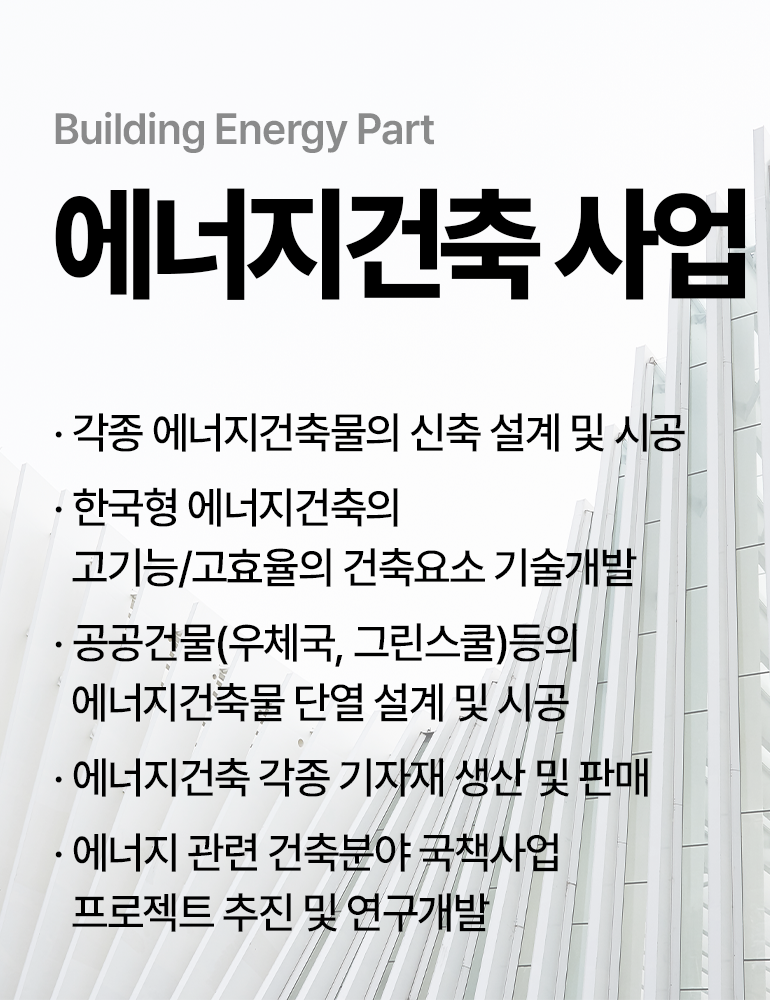 Building Energy Part

에너지건축 사업

· 각종 에너지건축물의 신축 설계 및 시공

· 한국형 에너지건축의 고기능/고효율의 건축요소 기술개발

· 공공건물(우체국, 그린스쿨)등의 에너지건축물 단열 설계 및 시공

· 에너지건축 각종 기자재 생산 및 판매

· 에너지 관련 건축분야 국책사업 프로젝트 추진 및 연구개발